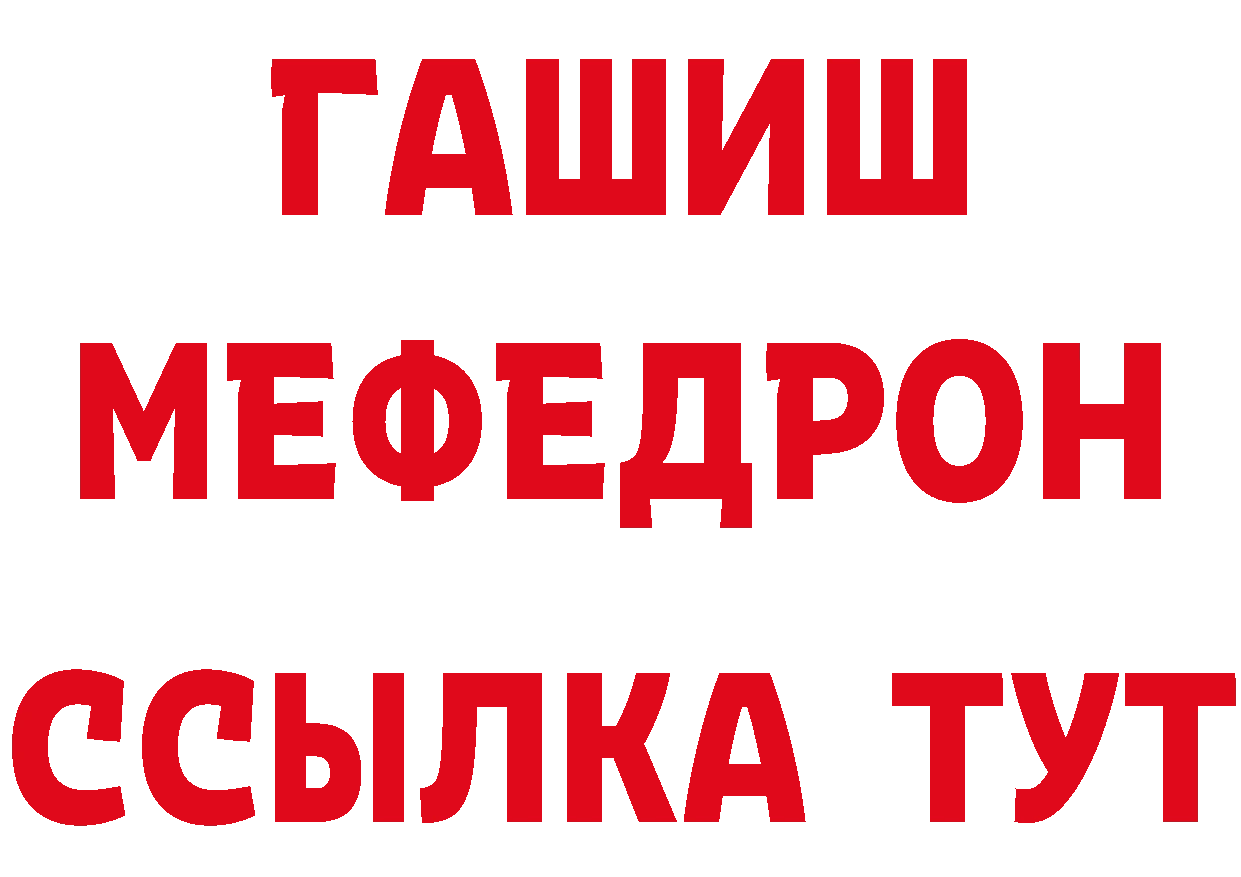 ГАШИШ
МЕФЕДРОН
ССЫЛКА ТУТ